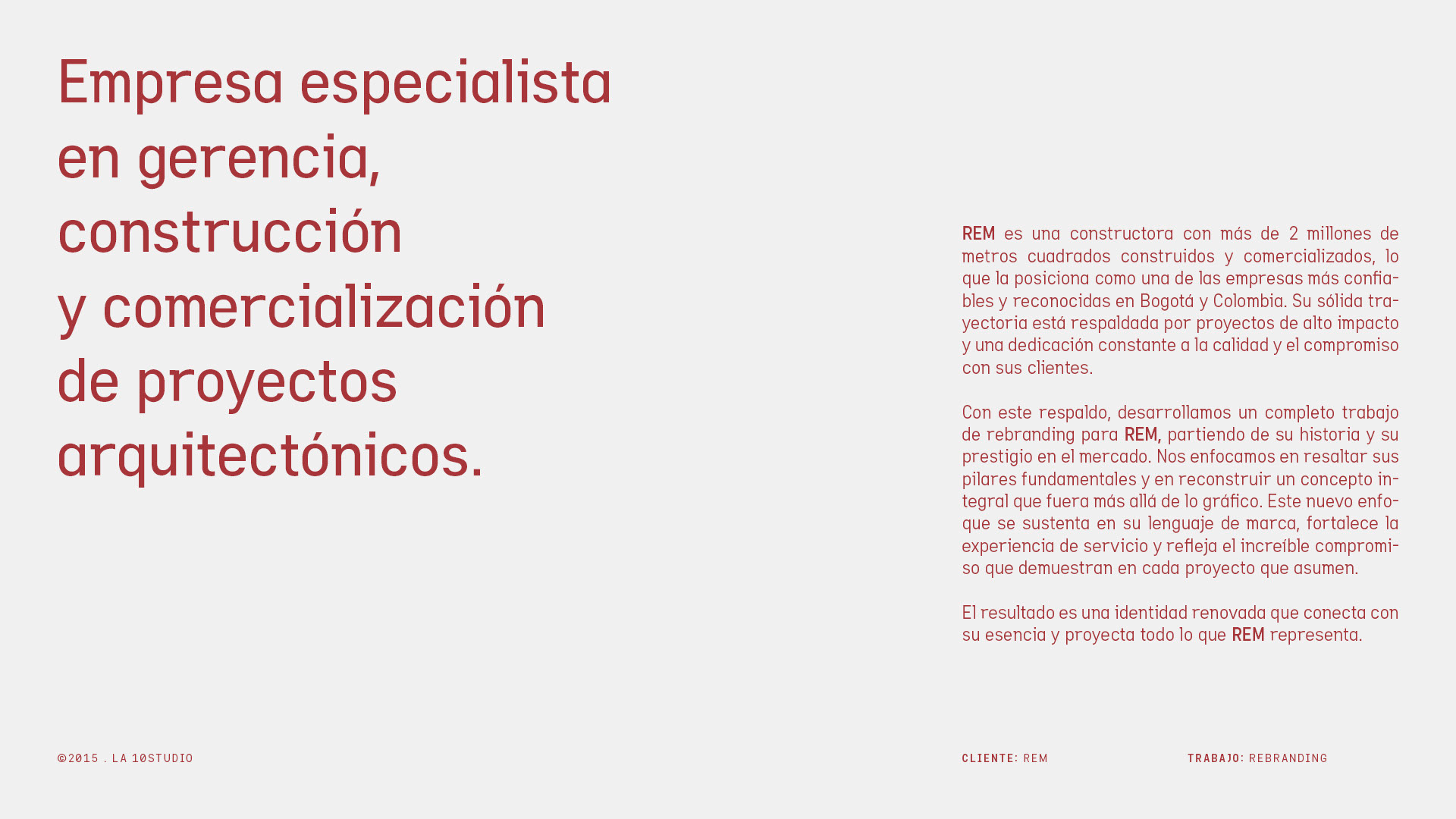 Empresa especialista en gerencia, construcción y comercialización de proyectos arquitectónicos.

REM es una constructora con más de 2 millones de metros cuadrados construidos y comercializados, lo que la posiciona como una de las empresas más confiables y reconocidas en Bogotá y Colombia. Su sólida trayectoria está respaldada por proyectos de alto impacto y una dedicación constante a la calidad y el compromiso con sus clientes.

Con este respaldo, desarrollamos un completo trabajo de rebranding para REM, partiendo de su historia y su prestigio en el mercado. Nos enfocamos en resaltar sus pilares fundamentales y en reconstruir un concepto integral que fuera más allá de lo gráfico. Este nuevo enfoque se sustenta en su lenguaje de marca, fortalece la experiencia de servicio y refleja el increíble compromiso que demuestran en cada proyecto que asumen.

El resultado es una identidad renovada que conecta con su esencia y proyecta todo lo que REM representa.

©2015 . LA 10STUDIO

CLIENTE: REM

TRABAJO: REBRANDING